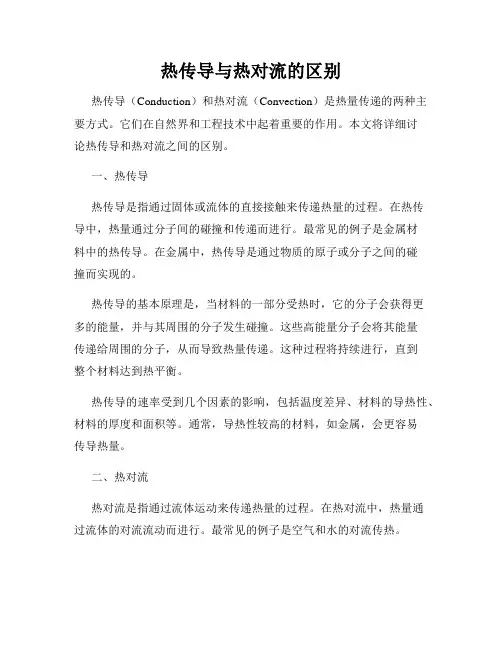 热传导与热对流的区别

热传导（Conduction）和热对流（Convection）是热量传递的两种主要方式。它们在自然界和工程技术中起着重要的作用。本文将详细讨论热传导和热对流之间的区别。

一、热传导

热传导是指通过固体或流体的直接接触来传递热量的过程。在热传导中，热量通过分子间的碰撞和传递而进行。最常见的例子是金属材料中的热传导。在金属中，热传导是通过物质的原子或分子之间的碰撞而实现的。

热传导的基本原理是，当材料的一部分受热时，它的分子会获得更多的能量，并与其周围的分子发生碰撞。这些高能量分子会将其能量传递给周围的分子，从而导致热量传递。这种过程将持续进行，直到整个材料达到热平衡。

热传导的速率受到几个因素的影响，包括温度差异、材料的导热性、材料的厚度和面积等。通常，导热性较高的材料，如金属，会更容易传导热量。

二、热对流

热对流是指通过流体运动来传递热量的过程。在热对流中，热量通过流体的对流流动而进行。最常见的例子是空气和水的对流传热。